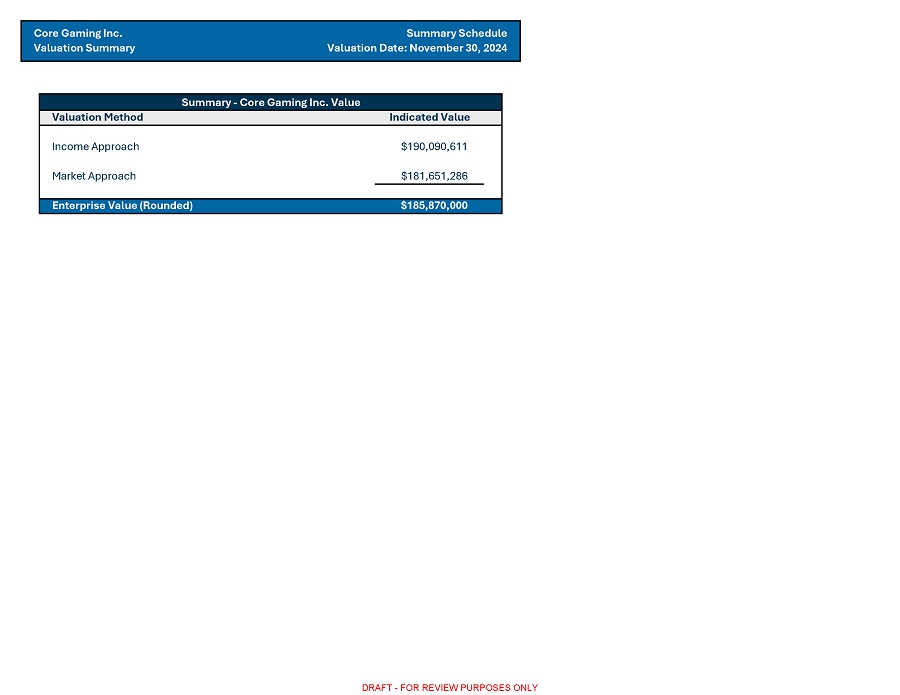 Core Gaming Inc.
Valuation Summary

Summary Schedule
Valuation Date: November 30, 2024

Summary - Core Gaming Inc. Value

| Valuation Method | Indicated Value |
|---|---|
| Income Approach | $190,090,611 |
| Market Approach | $181,651,286 |
| Enterprise Value (Rounded) | $185,870,000 |

DRAFT - FOR REVIEW PURPOSES ONLY